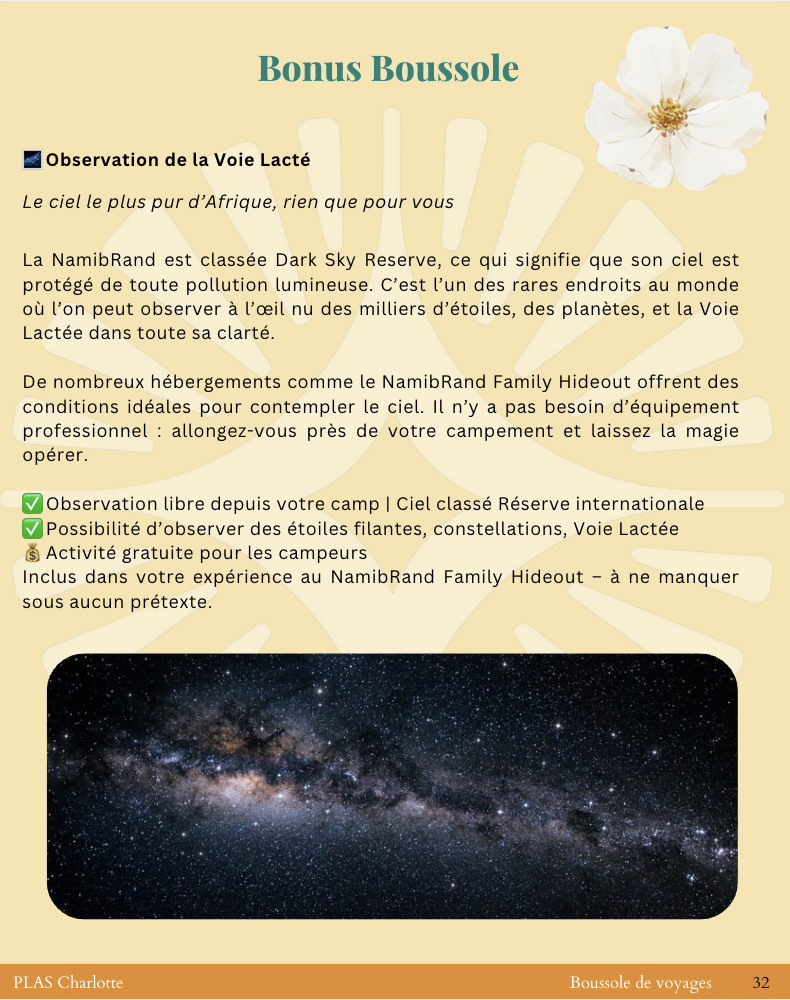 Bonus Boussole

🌌 Observation de la Voie Lacté

Le ciel le plus pur d'Afrique, rien que pour vous

La NamibRand est classée Dark Sky Reserve, ce qui signifie que son ciel est protégé de toute pollution lumineuse. C'est l'un des rares endroits au monde où l'on peut observer à l'œil nu des milliers d'étoiles, des planètes, et la Voie Lactée dans toute sa clarté.

De nombreux hébergements comme le NamibRand Family Hideout offrent des conditions idéales pour contempler le ciel. Il n'y a pas besoin d'équipement professionnel : allongez-vous près de votre campement et laissez la magie opérer.

✅ Observation libre depuis votre camp | Ciel classé Réserve internationale
✅ Possibilité d'observer des étoiles filantes, constellations, Voie Lactée
💰 Activité gratuite pour les campeurs
Inclus dans votre expérience au NamibRand Family Hideout – à ne manquer sous aucun prétexte.

PLAS Charlotte Boussole de voyages 32